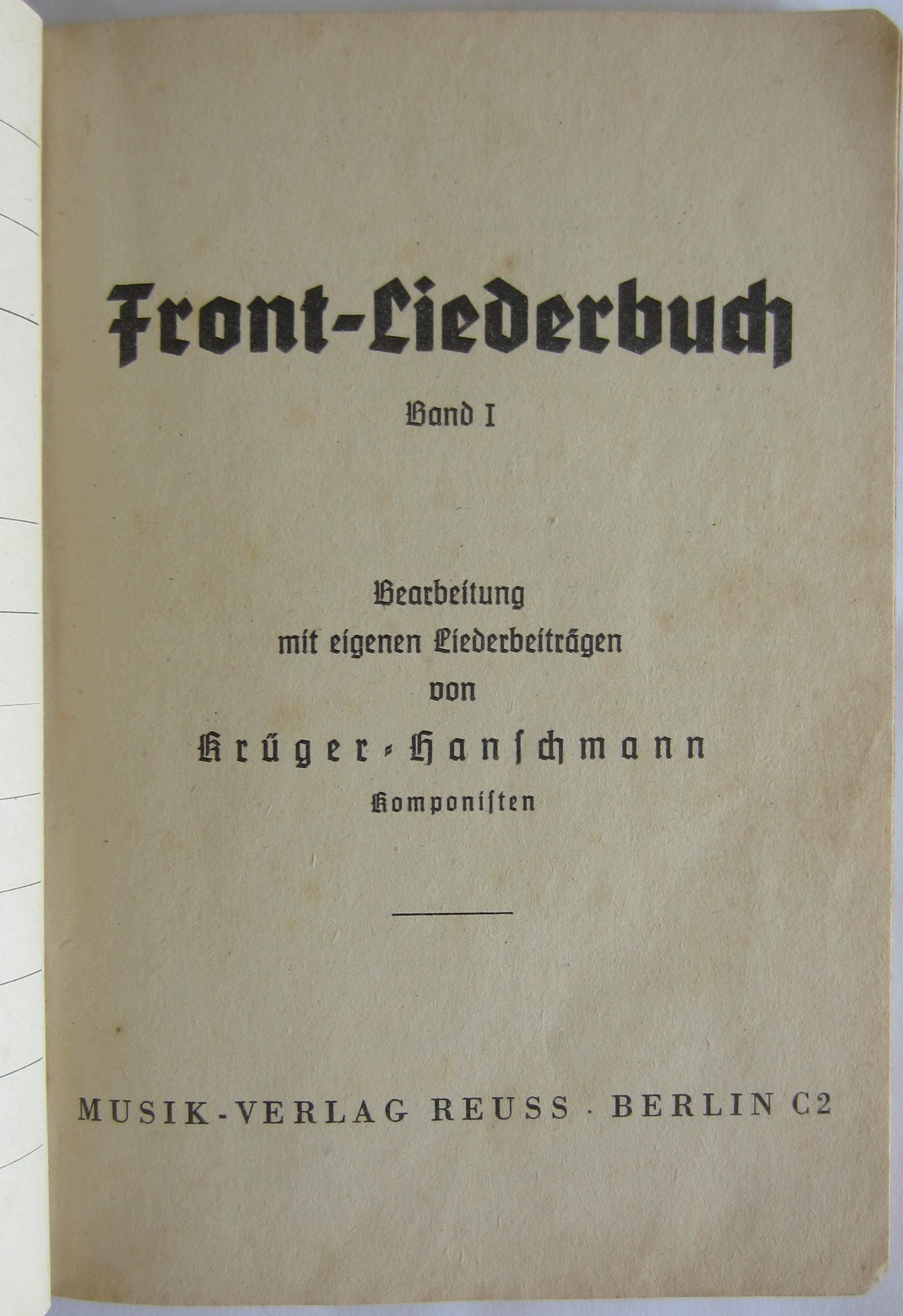 Front-Liederbuch

Band I

Bearbeitung
mit eigenen Liederbeiträgen
von
Krüger-Hanschmann
Komponisten

MUSIK-VERLAG REUSS · BERLIN C2